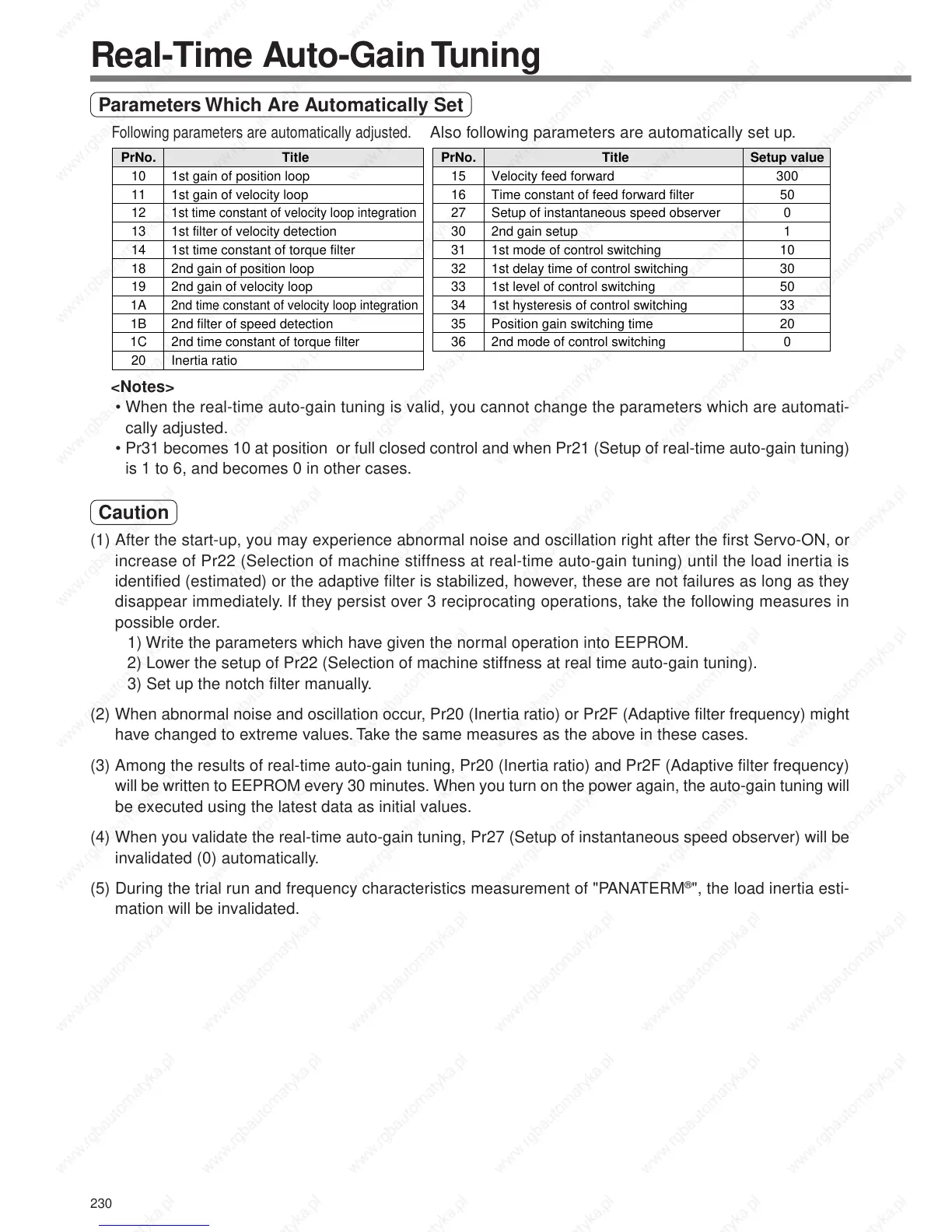 Real-Time Auto-Gain Tuning

Parameters Which Are Automatically Set

Following parameters are automatically adjusted.

| PrNo. | Title |
|---|---|
| 10 | 1st gain of position loop |
| 11 | 1st gain of velocity loop |
| 12 | 1st time constant of velocity loop integration |
| 13 | 1st filter of velocity detection |
| 14 | 1st time constant of torque filter |
| 18 | 2nd gain of position loop |
| 19 | 2nd gain of velocity loop |
| 1A | 2nd time constant of velocity loop integration |
| 1B | 2nd filter of speed detection |
| 1C | 2nd time constant of torque filter |
| 20 | Inertia ratio |

Also following parameters are automatically set up.

| PrNo. | Title | Setup value |
|---|---|---|
| 15 | Velocity feed forward | 300 |
| 16 | Time constant of feed forward filter | 50 |
| 27 | Setup of instantaneous speed observer | 0 |
| 30 | 2nd gain setup | 1 |
| 31 | 1st mode of control switching | 10 |
| 32 | 1st delay time of control switching | 30 |
| 33 | 1st level of control switching | 50 |
| 34 | 1st hysteresis of control switching | 33 |
| 35 | Position gain switching time | 20 |
| 36 | 2nd mode of control switching | 0 |

<Notes>
• When the real-time auto-gain tuning is valid, you cannot change the parameters which are automatically adjusted.
• Pr31 becomes 10 at position or full closed control and when Pr21 (Setup of real-time auto-gain tuning) is 1 to 6, and becomes 0 in other cases.

Caution
(1) After the start-up, you may experience abnormal noise and oscillation right after the first Servo-ON, or increase of Pr22 (Selection of machine stiffness at real-time auto-gain tuning) until the load inertia is identified (estimated) or the adaptive filter is stabilized, however, these are not failures as long as they disappear immediately. If they persist over 3 reciprocating operations, take the following measures in possible order.
1) Write the parameters which have given the normal operation into EEPROM.
2) Lower the setup of Pr22 (Selection of machine stiffness at real time auto-gain tuning).
3) Set up the notch filter manually.
(2) When abnormal noise and oscillation occur, Pr20 (Inertia ratio) or Pr2F (Adaptive filter frequency) might have changed to extreme values. Take the same measures as the above in these cases.
(3) Among the results of real-time auto-gain tuning, Pr20 (Inertia ratio) and Pr2F (Adaptive filter frequency) will be written to EEPROM every 30 minutes. When you turn on the power again, the auto-gain tuning will be executed using the latest data as initial values.
(4) When you validate the real-time auto-gain tuning, Pr27 (Setup of instantaneous speed observer) will be invalidated (0) automatically.
(5) During the trial run and frequency characteristics measurement of "PANATERM®", the load inertia estimation will be invalidated.

230